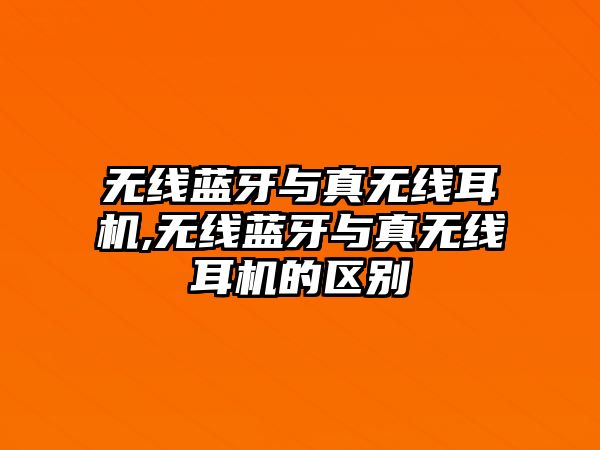 无线蓝牙与真无线耳机,无线蓝牙与真无线耳机的区别